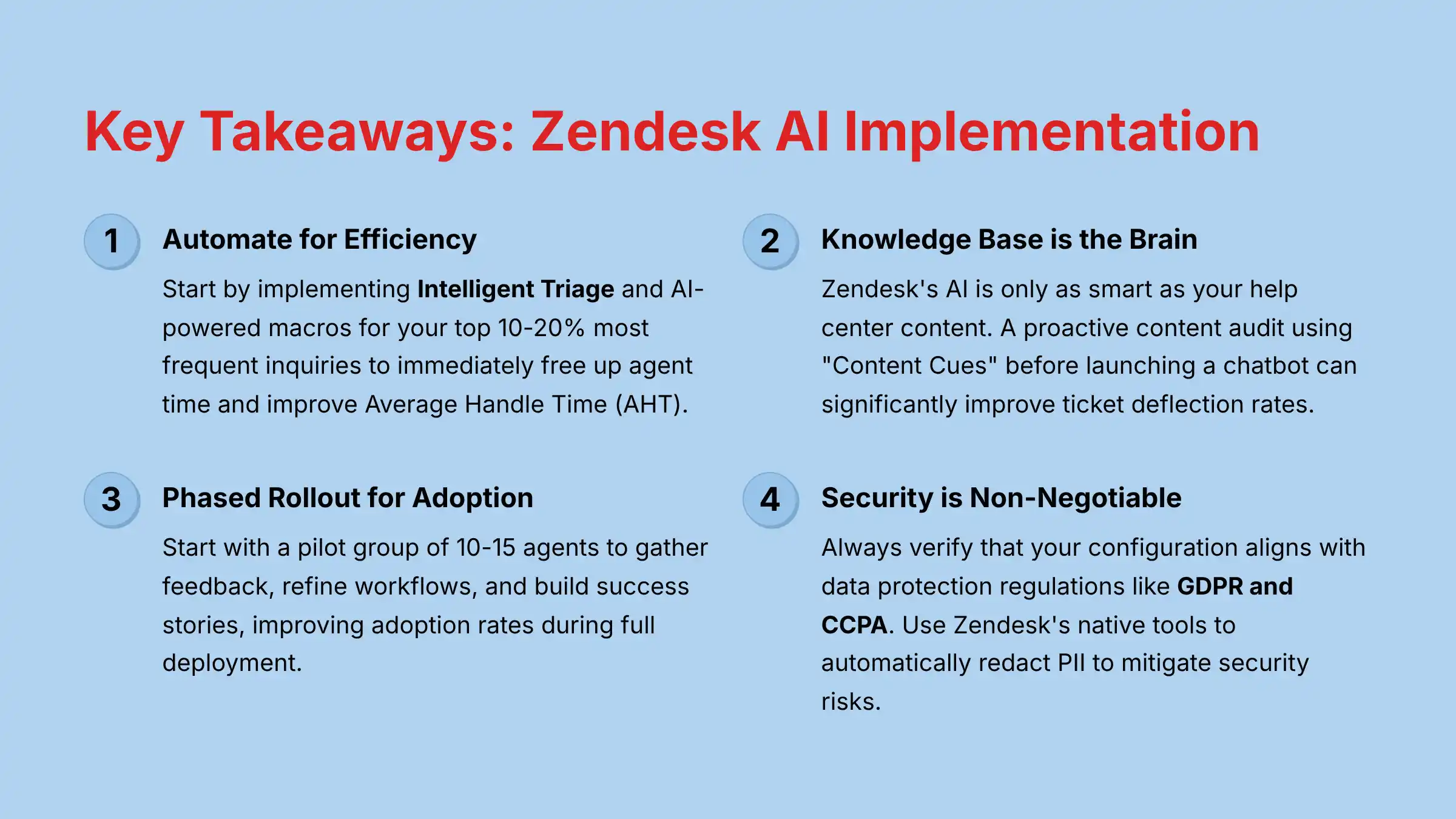 Key Takeaways: Zendesk AI Implementation

1

Automate for Efficiency

Start by implementing Intelligent Triage and AI-powered macros for your top 10-20% most frequent inquiries to immediately free up agent time and improve Average Handle Time (AHT).

2

Knowledge Base is the Brain

Zendesk's AI is only as smart as your help center content. A proactive content audit using "Content Cues" before launching a chatbot can significantly improve ticket deflection rates.

3

Phased Rollout for Adoption

Start with a pilot group of 10-15 agents to gather feedback, refine workflows, and build success stories, improving adoption rates during full deployment.

4

Security is Non-Negotiable

Always verify that your configuration aligns with data protection regulations like GDPR and CCPA. Use Zendesk's native tools to automatically redact PII to mitigate security risks.